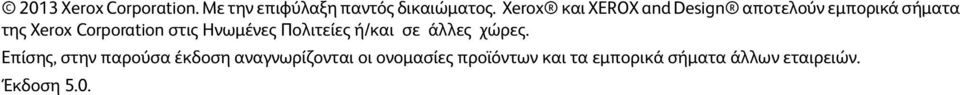 © 2013 Xerox Corporation. Με την επιφύλαξη παντός δικαιώματος. Xerox® και XEROX and Design® αποτελούν εμπορικά σήματα της Xerox Corporation στις Ηνωμένες Πολιτείες ή/και σε άλλες χώρες.

Επίσης, στην παρούσα έκδοση αναγνωρίζονται οι ονομασίες προϊόντων και τα εμπορικά σήματα άλλων εταιρειών.

Έκδοση 5.0.